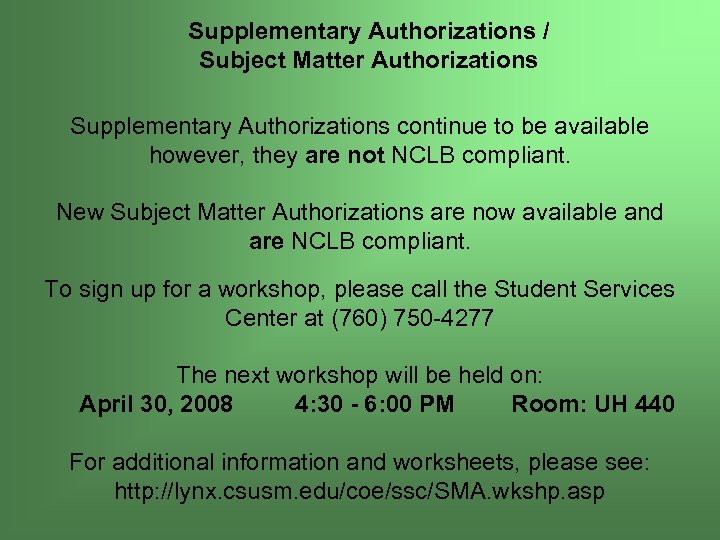 Supplementary Authorizations /
Subject Matter Authorizations

Supplementary Authorizations continue to be available however, they are not NCLB compliant.

New Subject Matter Authorizations are now available and are NCLB compliant.

To sign up for a workshop, please call the Student Services Center at (760) 750-4277

The next workshop will be held on:
April 30, 2008 4:30 - 6:00 PM Room: UH 440

For additional information and worksheets, please see:
http://lynx.csusm.edu/coe/ssc/SMA.wkshp.asp